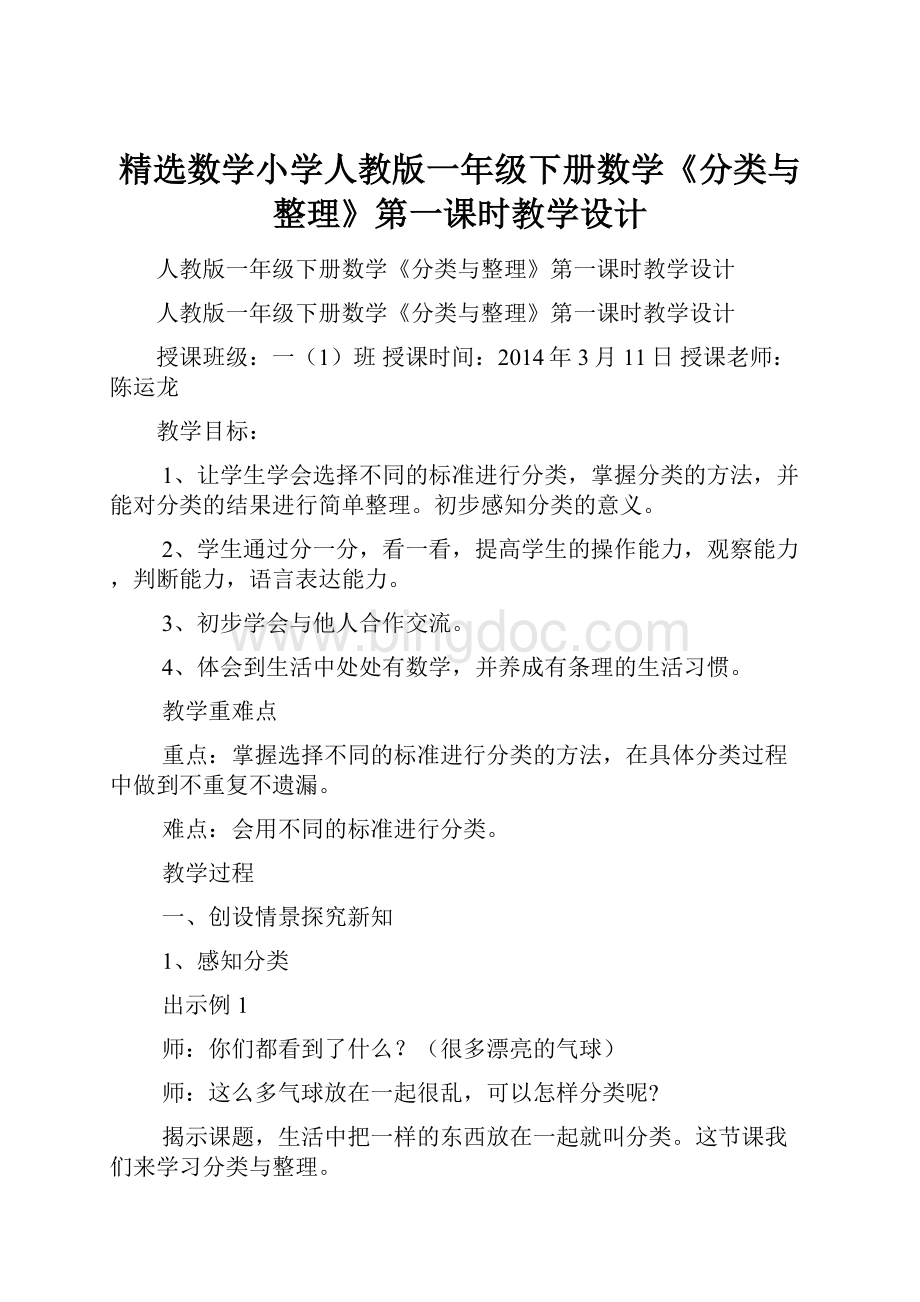 精选数学小学人教版一年级下册数学《分类与整理》第一课时教学设计

人教版一年级下册数学《分类与整理》第一课时教学设计

人教版一年级下册数学《分类与整理》第一课时教学设计

授课班级：一（1）班 授课时间：2014 年 3 月 11 日 授课老师：陈运龙

教学目标：

1、让学生学会选择不同的标准进行分类，掌握分类的方法，并能对分类的结果进行简单整理。初步感知分类的意义。

2、学生通过分一分，看一看，提高学生的操作能力，观察能力，判断能力，语言表达能力。

3、初步学会与他人合作交流。

4、体会到生活中处处有数学，并养成有条理的生活习惯。

教学重难点

重点：掌握选择不同的标准进行分类的方法，在具体分类过程中做到不重复不遗漏。

难点：会用不同的标准进行分类。

教学过程

一、创设情景探究新知

1、感知分类

出示例 1

师：你们都看到了什么？（很多漂亮的气球）

师：这么多气球放在一起很乱，可以怎样分类呢?

揭示课题，生活中把一样的东西放在一起就叫分类。这节课我们来学习分类与整理。

www.bingdoc.com